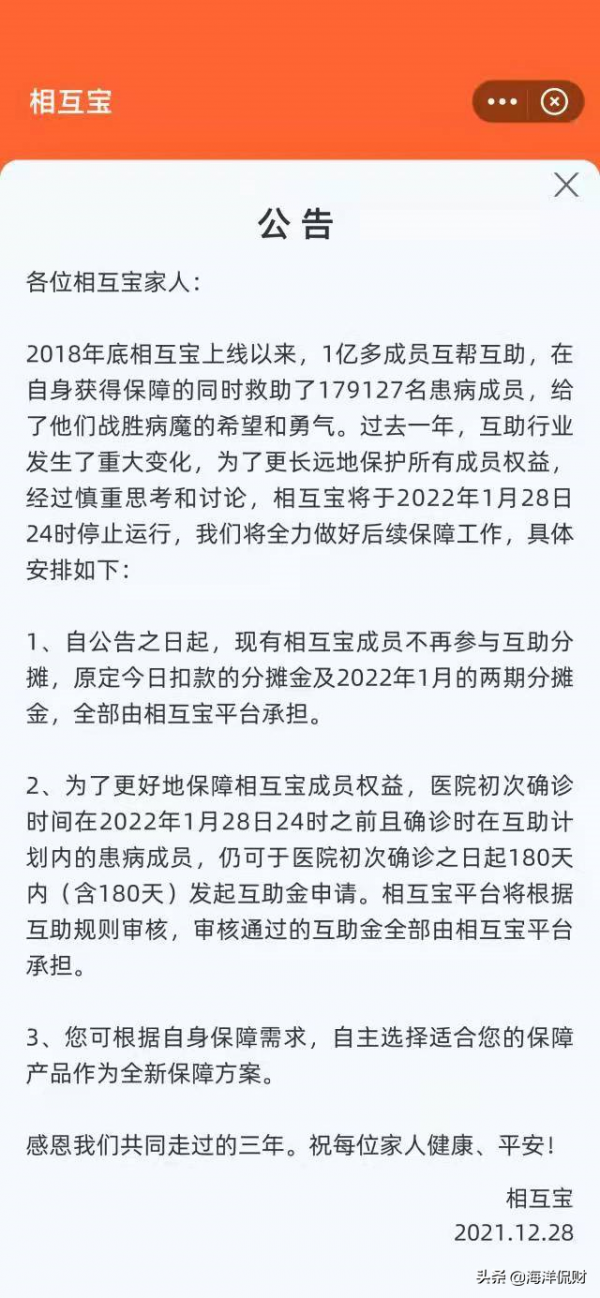 相互宝

公告

各位相互宝家人：

2018年底相互宝上线以来，1亿多成员互帮互助，在自身获得保障的同时救助了179127名患病成员，给了他们战胜病魔的希望和勇气。过去一年，互助行业发生了重大变化，为了更长远地保护所有成员权益，经过慎重思考和讨论，相互宝将于2022年1月28日24时停止运行，我们将全力做好后续保障工作，具体安排如下：

1、自公告之日起，现有相互宝成员不再参与互助分摊，原定今日扣款的分摊金及2022年1月的两期分摊金，全部由相互宝平台承担。

2、为了更好地保障相互宝成员权益，医院初次确诊时间在2022年1月28日24时之前且确诊时在互助计划内的患病成员，仍可于医院初次确诊之日起180天内（含180天）发起互助金申请。相互宝平台将根据互助规则审核，审核通过的互助金全部由相互宝平台承担。

3、您可根据自身保障需求，自主选择适合您的保障产品作为全新保障方案。

感恩我们共同走过的三年。祝每位家人健康、平安！

相互宝
2021.12.28

头条 @海洋侃财